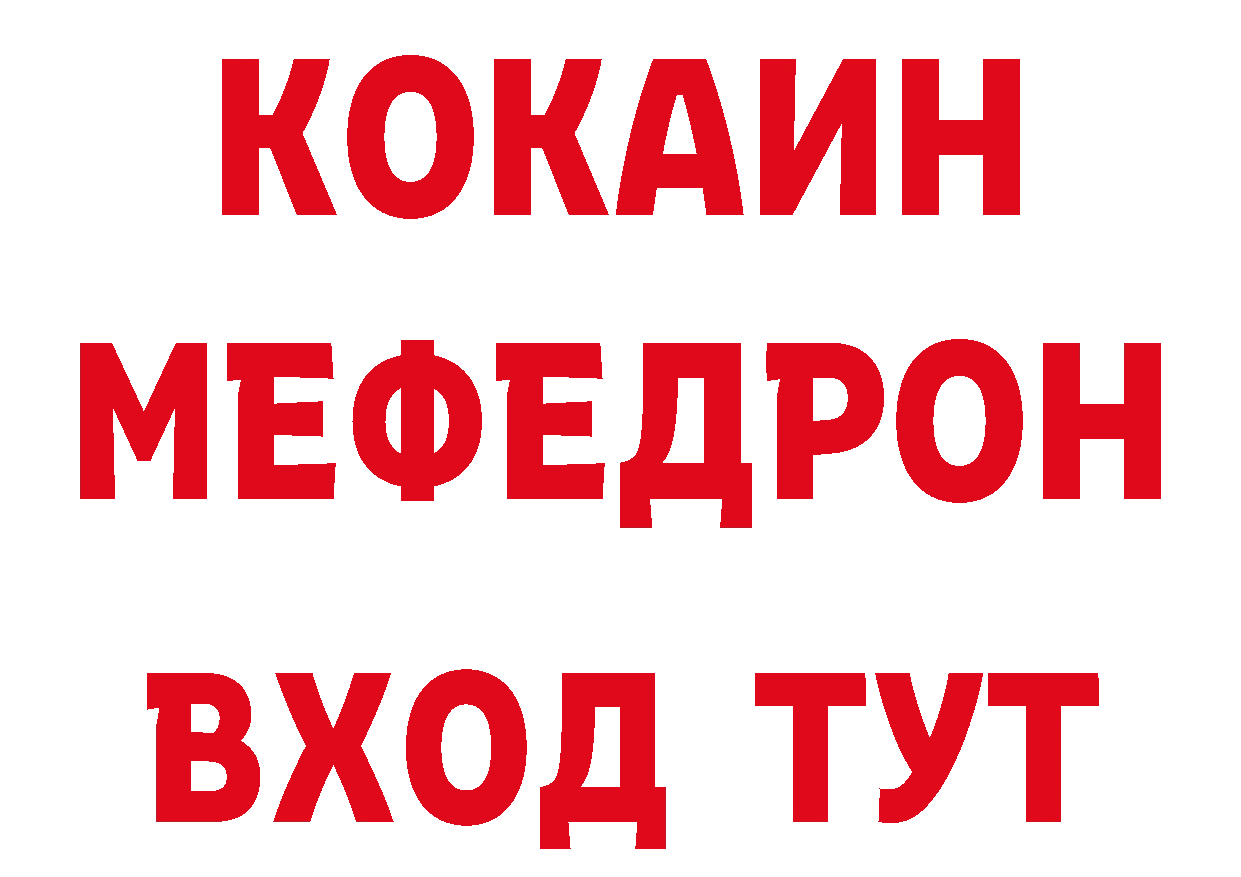 КОКАИН
МЕФЕДРОН
ВХОД ТУТ